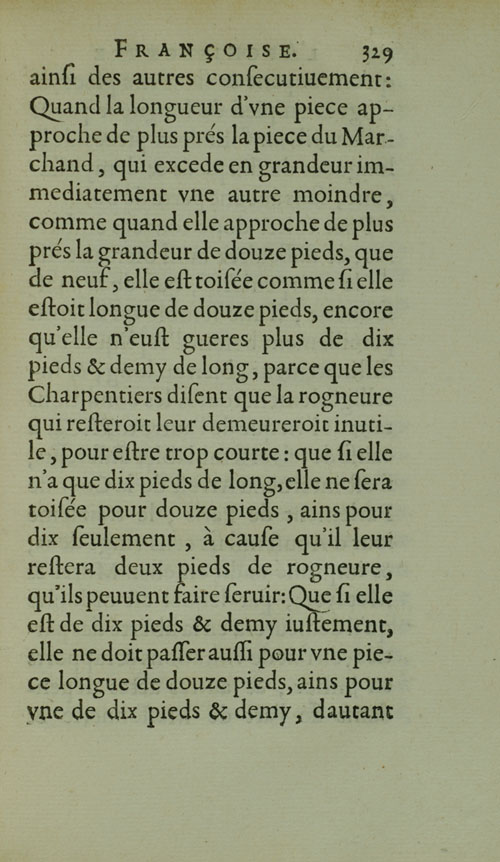 FRANÇOISE. 329

ainſi des autres conſecutiuement: Quand la longueur d'vne piece approche de plus prés la piece du Marchand, qui excede en grandeur immediatement vne autre moindre, comme quand elle approche de plus prés la grandeur de douze pieds, que de neuf, elle eſt toiſée comme ſi elle eſtoit longue de douze pieds, encore qu'elle n'euſt gueres plus de dix pieds & demy de long, parce que les Charpentiers diſent que la rogneure qui reſteroit leur demeureroit inutile, pour eſtre trop courte: que ſi elle n'a que dix pieds de long, elle ne ſera toiſée pour douze pieds, ains pour dix ſeulement, à cauſe qu'il leur reſtera deux pieds de rogneure, qu'ils peuuent faire ſeruir: Que ſi elle eſt de dix pieds & demy iuſtement, elle ne doit paſſer auſſi pour vne piece longue de douze pieds, ains pour vne de dix pieds & demy, dautant